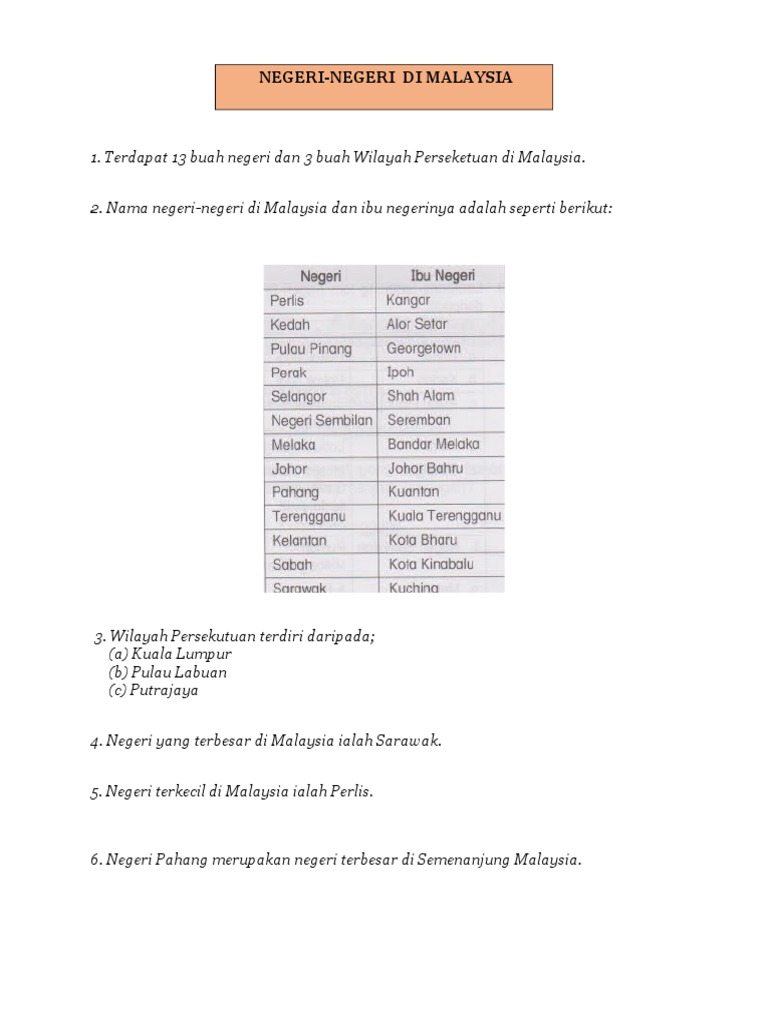 NEGERI-NEGERI DI MALAYSIA

1. Terdapat 13 buah negeri dan 3 buah Wilayah Perseketuan di Malaysia.

2. Nama negeri-negeri di Malaysia dan ibu negerinya adalah seperti berikut:

| Negeri | Ibu Negeri |
|---|---|
| Perlis | Kangar |
| Kedah | Alor Setar |
| Pulau Pinang | Georgetown |
| Perak | Ipoh |
| Selangor | Shah Alam |
| Negeri Sembilan | Seremban |
| Melaka | Bandar Melaka |
| Johor | Johor Bahru |
| Pahang | Kuantan |
| Terengganu | Kuala Terengganu |
| Kelantan | Kota Bharu |
| Sabah | Kota Kinabalu |
| Sarawak | Kuching |

3. Wilayah Persekutuan terdiri daripada;
(a) Kuala Lumpur
(b) Pulau Labuan
(c) Putrajaya

4. Negeri yang terbesar di Malaysia ialah Sarawak.

5. Negeri terkecil di Malaysia ialah Perlis.

6. Negeri Pahang merupakan negeri terbesar di Semenanjung Malaysia.